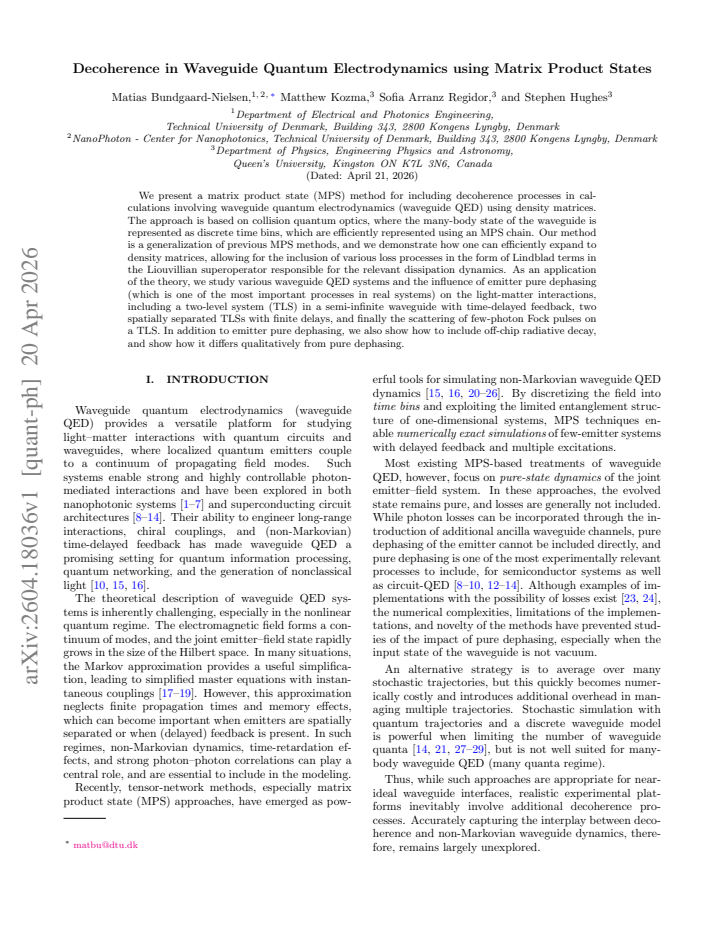 Decoherence in Waveguide Quantum Electrodynamics using Matrix Product States

Matias Bundgaard-Nielsen,$^{1,2,*}$ Matthew Kozma,$^{3}$ Sofia Arranz Regidor,$^{3}$ and Stephen Hughes$^{3}$

$^{1}$Department of Electrical and Photonics Engineering,
Technical University of Denmark, Building 343, 2800 Kongens Lyngby, Denmark
$^{2}$NanoPhoton - Center for Nanophotonics, Technical University of Denmark, Building 343, 2800 Kongens Lyngby, Denmark
$^{3}$Department of Physics, Engineering Physics and Astronomy,
Queen's University, Kingston ON K7L 3N6, Canada
(Dated: April 21, 2026)

We present a matrix product state (MPS) method for including decoherence processes in calculations involving waveguide quantum electrodynamics (waveguide QED) using density matrices. The approach is based on collision quantum optics, where the many-body state of the waveguide is represented as discrete time bins, which are efficiently represented using an MPS chain. Our method is a generalization of previous MPS methods, and we demonstrate how one can efficiently expand to density matrices, allowing for the inclusion of various loss processes in the form of Lindblad terms in the Liouvillian superoperator responsible for the relevant dissipation dynamics. As an application of the theory, we study various waveguide QED systems and the influence of emitter pure dephasing (which is one of the most important processes in real systems) on the light-matter interactions, including a two-level system (TLS) in a semi-infinite waveguide with time-delayed feedback, two spatially separated TLSs with finite delays, and finally the scattering of few-photon Fock pulses on a TLS. In addition to emitter pure dephasing, we also show how to include off-chip radiative decay, and show how it differs qualitatively from pure dephasing.

I. INTRODUCTION

Waveguide quantum electrodynamics (waveguide QED) provides a versatile platform for studying light–matter interactions with quantum circuits and waveguides, where localized quantum emitters couple to a continuum of propagating field modes. Such systems enable strong and highly controllable photon-mediated interactions and have been explored in both nanophotonic systems [1–7] and superconducting circuit architectures [8–14]. Their ability to engineer long-range interactions, chiral couplings, and (non-Markovian) time-delayed feedback has made waveguide QED a promising setting for quantum information processing, quantum networking, and the generation of nonclassical light [10, 15, 16].

The theoretical description of waveguide QED systems is inherently challenging, especially in the nonlinear quantum regime. The electromagnetic field forms a continuum of modes, and the joint emitter–field state rapidly grows in the size of the Hilbert space. In many situations, the Markov approximation provides a useful simplification, leading to simplified master equations with instantaneous couplings [17–19]. However, this approximation neglects finite propagation times and memory effects, which can become important when emitters are spatially separated or when (delayed) feedback is present. In such regimes, non-Markovian dynamics, time-retardation effects, and strong photon–photon correlations can play a central role, and are essential to include in the modeling.

Recently, tensor-network methods, especially matrix product state (MPS) approaches, have emerged as powerful tools for simulating non-Markovian waveguide QED dynamics [15, 16, 20–26]. By discretizing the field into time bins and exploiting the limited entanglement structure of one-dimensional systems, MPS techniques enable numerically exact simulations of few-emitter systems with delayed feedback and multiple excitations.

Most existing MPS-based treatments of waveguide QED, however, focus on pure-state dynamics of the joint emitter–field system. In these approaches, the evolved state remains pure, and losses are generally not included. While photon losses can be incorporated through the introduction of additional ancilla waveguide channels, pure dephasing of the emitter cannot be included directly, and pure dephasing is one of the most experimentally relevant processes to include, for semiconductor systems as well as circuit-QED [8–10, 12–14]. Although examples of implementations with the possibility of losses exist [23, 24], the numerical complexities, limitations of the implementations, and novelty of the methods have prevented studies of the impact of pure dephasing, especially when the input state of the waveguide is not vacuum.

An alternative strategy is to average over many stochastic trajectories, but this quickly becomes numerically costly and introduces additional overhead in managing multiple trajectories. Stochastic simulation with quantum trajectories and a discrete waveguide model is powerful when limiting the number of waveguide quanta [14, 21, 27–29], but is not well suited for many-body waveguide QED (many quanta regime).

Thus, while such approaches are appropriate for near-ideal waveguide interfaces, realistic experimental platforms inevitably involve additional decoherence processes. Accurately capturing the interplay between decoherence and non-Markovian waveguide dynamics, therefore, remains largely unexplored.

$^{*}$ matbu@dtu.dk

arXiv:2604.18036v1 [quant-ph] 20 Apr 2026